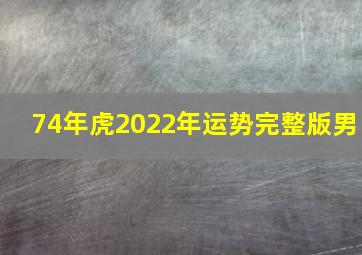 74年虎2022年运势完整版男